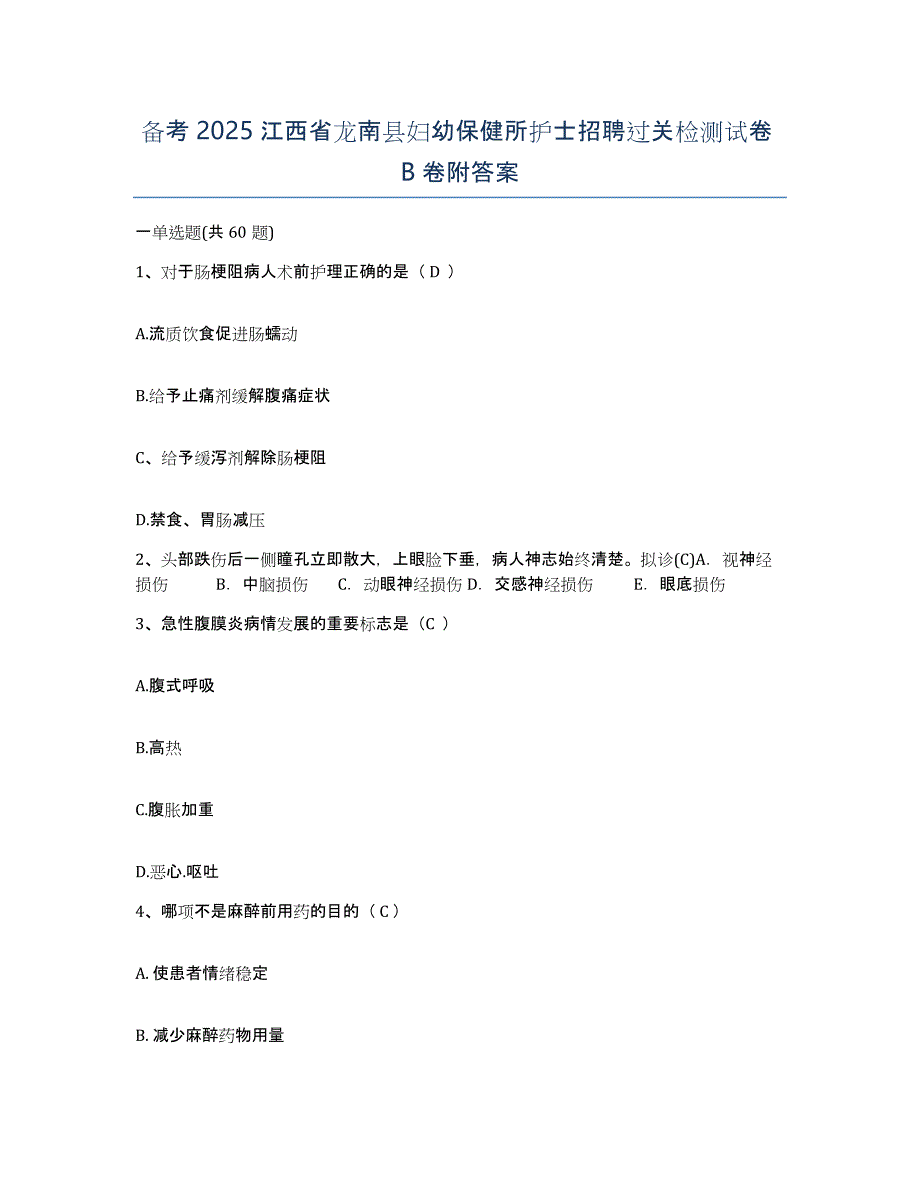 备考 2025 江西省龙南县妇幼保健所护士招聘过关检测试卷 B 卷附答案

一单选题(共 60 题)

1、对于肠梗阻病人术前护理正确的是（ D ）

A.流质饮食促进肠蠕动

B.给予止痛剂缓解腹痛症状

C、给予缓泻剂解除肠梗阻

D.禁食、胃肠减压

2、头部跌伤后一侧瞳孔立即散大，上眼睑下垂，病人神志始终清楚。拟诊(C)A. 视神经损伤 B. 中脑损伤 C. 动眼神经损伤 D. 交感神经损伤 E. 眼底损伤

3、急性腹膜炎病情发展的重要标志是（C ）

A.腹式呼吸

B.高热

C.腹胀加重

D.恶心.呕吐

4、哪项不是麻醉前用药的目的（ C ）

A. 使患者情绪稳定

B. 减少麻醉药物用量